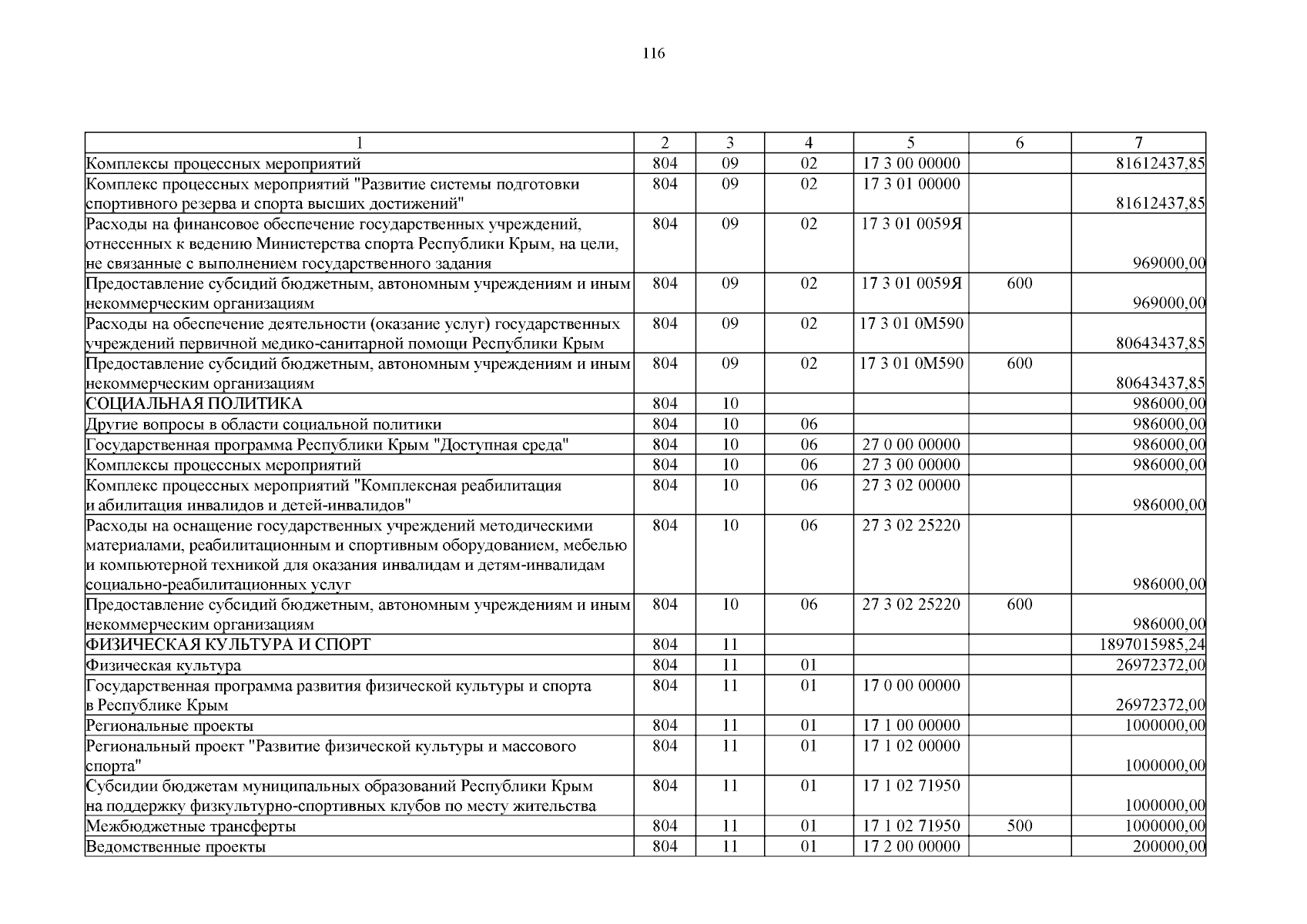 116

| 1 | 2 | 3 | 4 | 5 | 6 | 7 |
|---|---|---|---|---|---|---|
| Комплексы процессных мероприятий | 804 | 09 | 02 | 17 3 00 00000 | | 81612437,85 |
| Комплекс процессных мероприятий "Развитие системы подготовки спортивного резерва и спорта высших достижений" | 804 | 09 | 02 | 17 3 01 00000 | | 81612437,85 |
| Расходы на финансовое обеспечение государственных учреждений, отнесенных к ведению Министерства спорта Республики Крым, на цели, не связанные с выполнением государственного задания | 804 | 09 | 02 | 17 3 01 0059Я | | 969000,00 |
| Предоставление субсидий бюджетным, автономным учреждениям и иным некоммерческим организациям | 804 | 09 | 02 | 17 3 01 0059Я | 600 | 969000,00 |
| Расходы на обеспечение деятельности (оказание услуг) государственных учреждений первичной медико-санитарной помощи Республики Крым | 804 | 09 | 02 | 17 3 01 0М590 | | 80643437,85 |
| Предоставление субсидий бюджетным, автономным учреждениям и иным некоммерческим организациям | 804 | 09 | 02 | 17 3 01 0М590 | 600 | 80643437,85 |
| СОЦИАЛЬНАЯ ПОЛИТИКА | 804 | 10 | | | | 986000,00 |
| Другие вопросы в области социальной политики | 804 | 10 | 06 | | | 986000,00 |
| Государственная программа Республики Крым "Доступная среда" | 804 | 10 | 06 | 27 0 00 00000 | | 986000,00 |
| Комплексы процессных мероприятий | 804 | 10 | 06 | 27 3 00 00000 | | 986000,00 |
| Комплекс процессных мероприятий "Комплексная реабилитация и абилитация инвалидов и детей-инвалидов" | 804 | 10 | 06 | 27 3 02 00000 | | 986000,00 |
| Расходы на оснащение государственных учреждений методическими материалами, реабилитационным и спортивным оборудованием, мебелью и компьютерной техникой для оказания инвалидам и детям-инвалидам социально-реабилитационных услуг | 804 | 10 | 06 | 27 3 02 25220 | | 986000,00 |
| Предоставление субсидий бюджетным, автономным учреждениям и иным некоммерческим организациям | 804 | 10 | 06 | 27 3 02 25220 | 600 | 986000,00 |
| ФИЗИЧЕСКАЯ КУЛЬТУРА И СПОРТ | 804 | 11 | | | | 1897015985,24 |
| Физическая культура | 804 | 11 | 01 | | | 26972372,00 |
| Государственная программа развития физической культуры и спорта в Республике Крым | 804 | 11 | 01 | 17 0 00 00000 | | 26972372,00 |
| Региональные проекты | 804 | 11 | 01 | 17 1 00 00000 | | 1000000,00 |
| Региональный проект "Развитие физической культуры и массового спорта" | 804 | 11 | 01 | 17 1 02 00000 | | 1000000,00 |
| Субсидии бюджетам муниципальных образований Республики Крым на поддержку физкультурно-спортивных клубов по месту жительства | 804 | 11 | 01 | 17 1 02 71950 | | 1000000,00 |
| Межбюджетные трансферты | 804 | 11 | 01 | 17 1 02 71950 | 500 | 1000000,00 |
| Ведомственные проекты | 804 | 11 | 01 | 17 2 00 00000 | | 200000,00 |